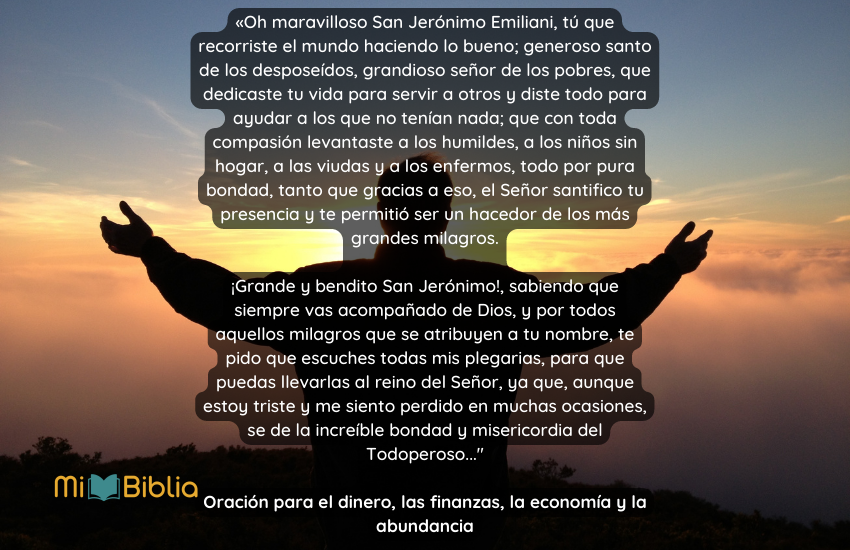 «Oh maravilloso San Jerónimo Emiliani, tú que recorriste el mundo haciendo lo bueno; generoso santo de los desposeídos, grandioso señor de los pobres, que dedicaste tu vida para servir a otros y diste todo para ayudar a los que no tenían nada; que con toda compasión levantaste a los humildes, a los niños sin hogar, a las viudas y a los enfermos, todo por pura bondad, tanto que gracias a eso, el Señor santifico tu presencia y te permitió ser un hacedor de los más grandes milagros.

¡Grande y bendito San Jerónimo!, sabiendo que siempre vas acompañado de Dios, y por todos aquellos milagros que se atribuyen a tu nombre, te pido que escuches todas mis plegarias, para que puedas llevarlas al reino del Señor, ya que, aunque estoy triste y me siento perdido en muchas ocasiones, se de la increíble bondad y misericordia del Todoperoso…"

Mi Biblia

Oración para el dinero, las finanzas, la economía y la abundancia